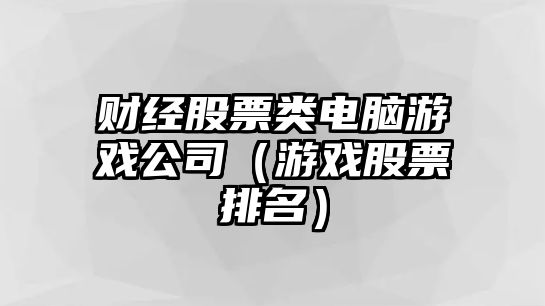 财经股票类电脑游戏公司（游戏股票排名）